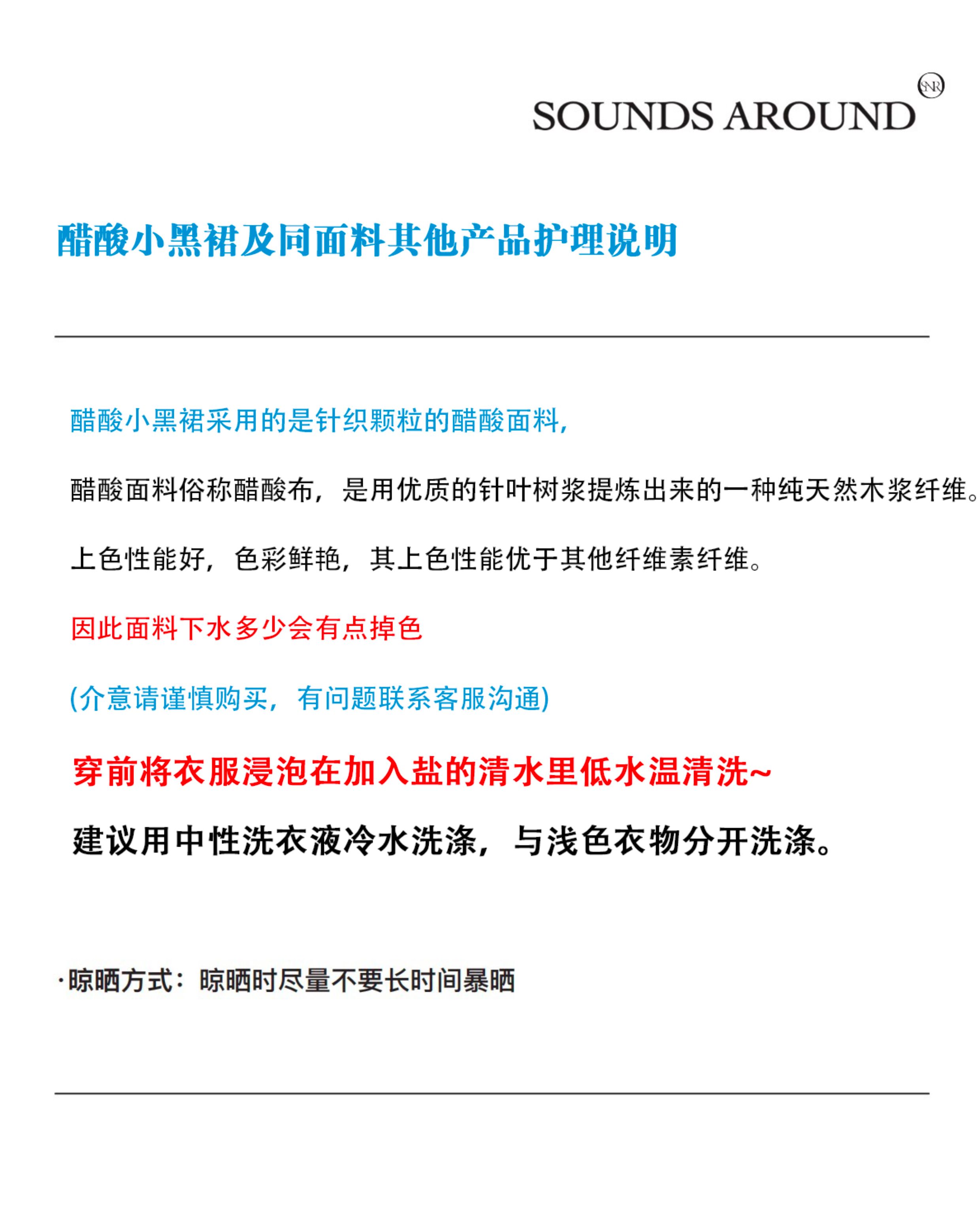 SNR
SOUNDS AROUND

醋酸小黑裙及同面料其他产品护理说明

醋酸小黑裙采用的是针织颗粒的醋酸面料，

醋酸面料俗称醋酸布，是用优质的针叶树浆提炼出来的一种纯天然木浆纤维。

上色性能好，色彩鲜艳，其上色性能优于其他纤维素纤维。

因此面料下水多少会有点掉色

(介意请谨慎购买，有问题联系客服沟通)

穿前将衣服浸泡在加入盐的清水里低水温清洗~

建议用中性洗衣液冷水洗涤，与浅色衣物分开洗涤。

·晾晒方式：晾晒时尽量不要长时间暴晒